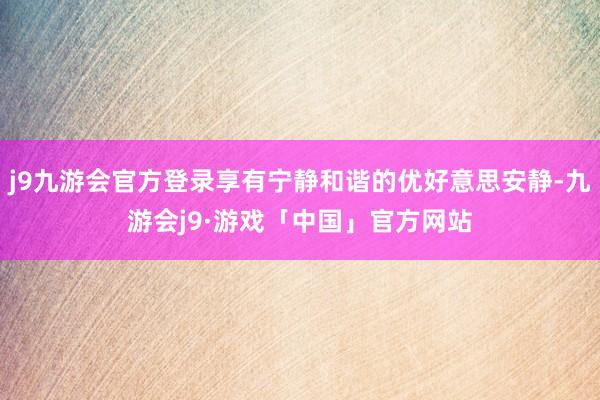 j9九游会官方登录享有宁静和谐的优好意思安静-九游会j9·游戏「中国」官方网站